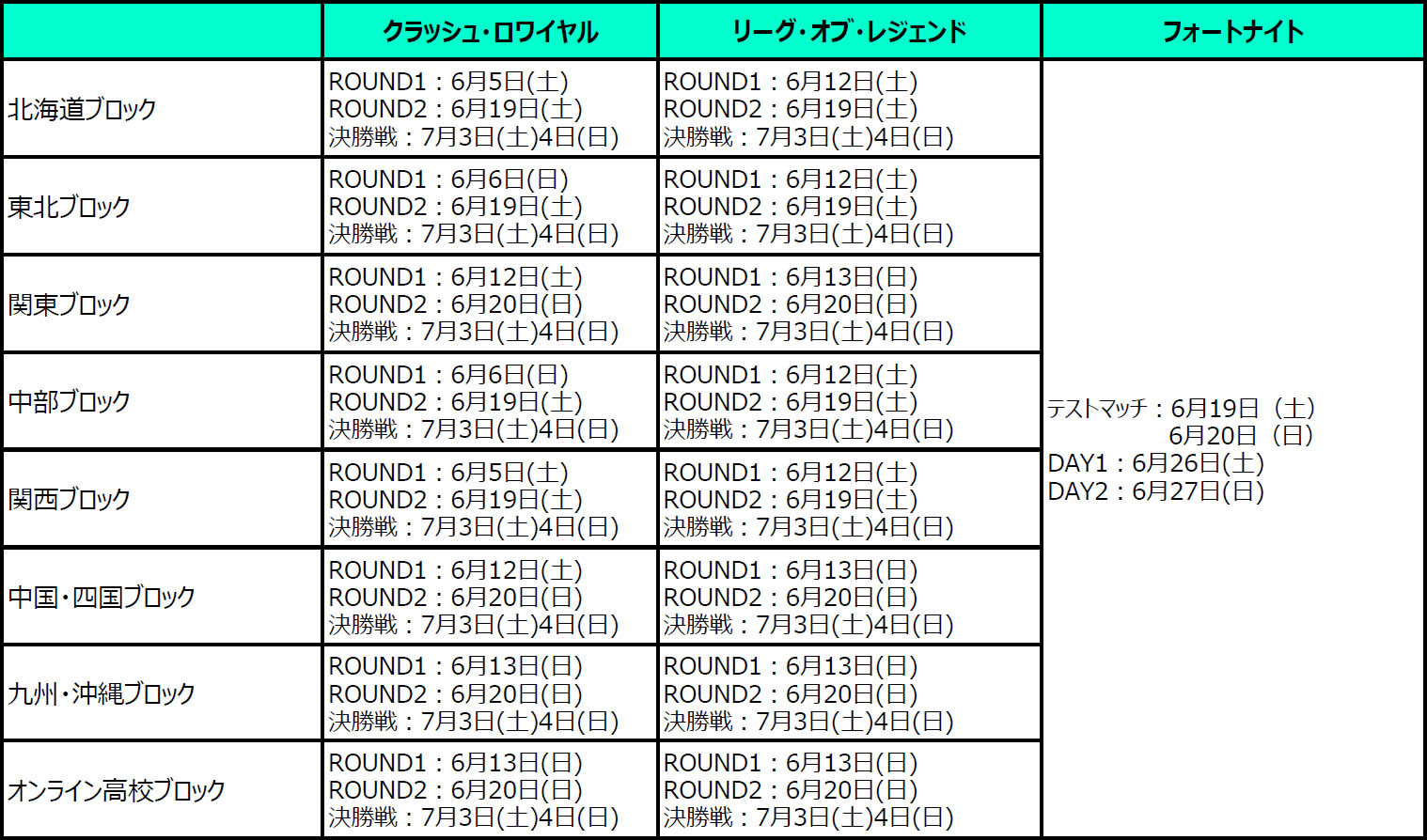 |  | クラッシュ・ロワイヤル | リーグ・オブ・レジェンド | フォートナイト |
|---|---|---|---|
| 北海道ブロック | ROUND1：6月5日(土) ROUND2：6月19日(土) 決勝戦：7月3日(土)4日(日) | ROUND1：6月12日(土) ROUND2：6月19日(土) 決勝戦：7月3日(土)4日(日) | テストマッチ：6月19日（土） 6月20日（日） DAY1：6月26日(土) DAY2：6月27日(日) |
| 東北ブロック | ROUND1：6月6日(日) ROUND2：6月19日(土) 決勝戦：7月3日(土)4日(日) | ROUND1：6月12日(土) ROUND2：6月19日(土) 決勝戦：7月3日(土)4日(日) |  |
| 関東ブロック | ROUND1：6月12日(土) ROUND2：6月20日(日) 決勝戦：7月3日(土)4日(日) | ROUND1：6月13日(日) ROUND2：6月20日(日) 決勝戦：7月3日(土)4日(日) |  |
| 中部ブロック | ROUND1：6月6日(日) ROUND2：6月19日(土) 決勝戦：7月3日(土)4日(日) | ROUND1：6月12日(土) ROUND2：6月19日(土) 決勝戦：7月3日(土)4日(日) |  |
| 関西ブロック | ROUND1：6月5日(土) ROUND2：6月19日(土) 決勝戦：7月3日(土)4日(日) | ROUND1：6月12日(土) ROUND2：6月19日(土) 決勝戦：7月3日(土)4日(日) |  |
| 中国・四国ブロック | ROUND1：6月12日(土) ROUND2：6月20日(日) 決勝戦：7月3日(土)4日(日) | ROUND1：6月13日(日) ROUND2：6月20日(日) 決勝戦：7月3日(土)4日(日) |  |
| 九州・沖縄ブロック | ROUND1：6月13日(日) ROUND2：6月20日(日) 決勝戦：7月3日(土)4日(日) | ROUND1：6月13日(日) ROUND2：6月20日(日) 決勝戦：7月3日(土)4日(日) |  |
| オンライン高校ブロック | ROUND1：6月13日(日) ROUND2：6月20日(日) 決勝戦：7月3日(土)4日(日) | ROUND1：6月13日(日) ROUND2：6月20日(日) 決勝戦：7月3日(土)4日(日) |  |